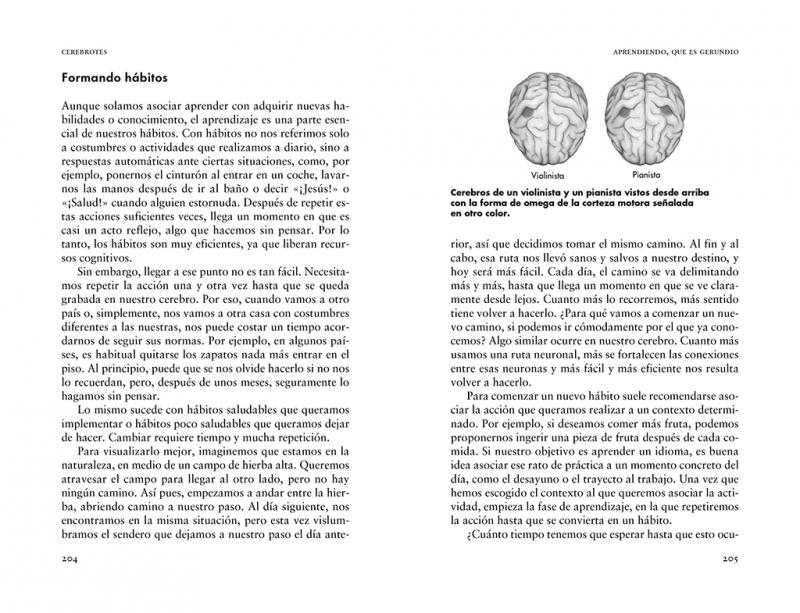 CEREBROTES

Formando hábitos

Aunque solamos asociar aprender con adquirir nuevas habilidades o conocimiento, el aprendizaje es una parte esencial de nuestros hábitos. Con hábitos no nos referimos solo a costumbres o actividades que realizamos a diario, sino a respuestas automáticas ante ciertas situaciones, como, por ejemplo, ponernos el cinturón al entrar en un coche, lavarnos las manos después de ir al baño o decir «¡Jesús!» o «¡Salud!» cuando alguien estornuda. Después de repetir estas acciones suficientes veces, llega un momento en que es casi un acto reflejo, algo que hacemos sin pensar. Por lo tanto, los hábitos son muy eficientes, ya que liberan recursos cognitivos.

Sin embargo, llegar a ese punto no es tan fácil. Necesitamos repetir la acción una y otra vez hasta que se queda grabada en nuestro cerebro. Por eso, cuando vamos a otro país o, simplemente, nos vamos a otra casa con costumbres diferentes a las nuestras, nos puede costar un tiempo acordarnos de seguir sus normas. Por ejemplo, en algunos países, es habitual quitarse los zapatos nada más entrar en el piso. Al principio, puede que se nos olvide hacerlo si no nos lo recuerdan, pero, después de unos meses, seguramente lo hagamos sin pensar.

Lo mismo sucede con hábitos saludables que queramos implementar o hábitos poco saludables que queramos dejar de hacer. Cambiar requiere tiempo y mucha repetición.

Para visualizarlo mejor, imaginemos que estamos en la naturaleza, en medio de un campo de hierba alta. Queremos atravesar el campo para llegar al otro lado, pero no hay ningún camino. Así pues, empezamos a andar entre la hierba, abriendo camino a nuestro paso. Al día siguiente, nos encontramos en la misma situación, pero esta vez vislumbramos el sendero que dejamos a nuestro paso el día ante-

204

APRENDIENDO, QUE ES GERUNDIO

Violinista Pianista

Cerebros de un violinista y un pianista vistos desde arriba con la forma de omega de la corteza motora señalada en otro color.

rior, así que decidimos tomar el mismo camino. Al fin y al cabo, esa ruta nos llevó sanos y salvos a nuestro destino, y hoy será más fácil. Cada día, el camino se va delimitando más y más, hasta que llega un momento en que se ve claramente desde lejos. Cuanto más lo recorremos, más sentido tiene volver a hacerlo. ¿Para qué vamos a comenzar un nuevo camino, si podemos ir cómodamente por el que ya conocemos? Algo similar ocurre en nuestro cerebro. Cuanto más usamos una ruta neuronal, más se fortalecen las conexiones entre esas neuronas y más fácil y más eficiente nos resulta volver a hacerlo.

Para comenzar un nuevo hábito suele recomendarse asociar la acción que queramos realizar a un contexto determinado. Por ejemplo, si deseamos comer más fruta, podemos proponernos ingerir una pieza de fruta después de cada comida. Si nuestro objetivo es aprender un idioma, es buena idea asociar ese rato de práctica a un momento concreto del día, como el desayuno o el trayecto al trabajo. Una vez que hemos escogido el contexto al que queremos asociar la actividad, empieza la fase de aprendizaje, en la que repetiremos la acción hasta que se convierta en un hábito.

¿Cuánto tiempo tenemos que esperar hasta que esto ocu-

205